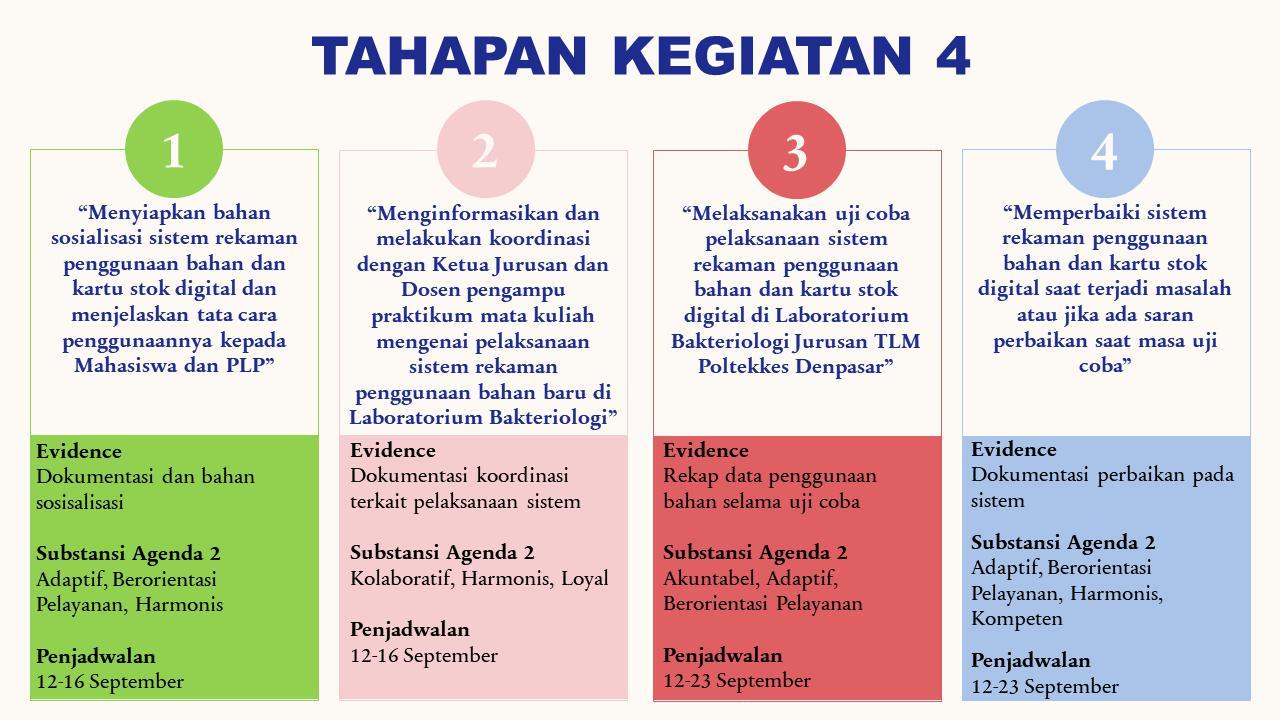 TAHAPAN KEGIATAN 4

1

“Menyiapkan bahan sosialisasi sistem rekaman penggunaan bahan dan kartu stok digital dan menjelaskan tata cara penggunaannya kepada Mahasiswa dan PLP”

Evidence
Dokumentasi dan bahan sosisalisasi

Substansi Agenda 2
Adaptif, Berorientasi Pelayanan, Harmonis

Penjadwalan
12-16 September

2

“Menginformasikan dan melakukan koordinasi dengan Ketua Jurusan dan Dosen pengampu praktikum mata kuliah mengenai pelaksanaan sistem rekaman penggunaan bahan baru di Laboratorium Bakteriologi”

Evidence
Dokumentasi koordinasi terkait pelaksanaan sistem

Substansi Agenda 2
Kolaboratif, Harmonis, Loyal

Penjadwalan
12-16 September

3

“Melaksanakan uji coba pelaksanaan sistem rekaman penggunaan bahan dan kartu stok digital di Laboratorium Bakteriologi Jurusan TLM Poltekkes Denpasar”

Evidence
Rekap data penggunaan bahan selama uji coba

Substansi Agenda 2
Akuntabel, Adaptif, Berorientasi Pelayanan

Penjadwalan
12-23 September

4

“Memperbaiki sistem rekaman penggunaan bahan dan kartu stok digital saat terjadi masalah atau jika ada saran perbaikan saat masa uji coba”

Evidence
Dokumentasi perbaikan pada sistem

Substansi Agenda 2
Adaptif, Berorientasi Pelayanan, Harmonis, Kompeten

Penjadwalan
12-23 September